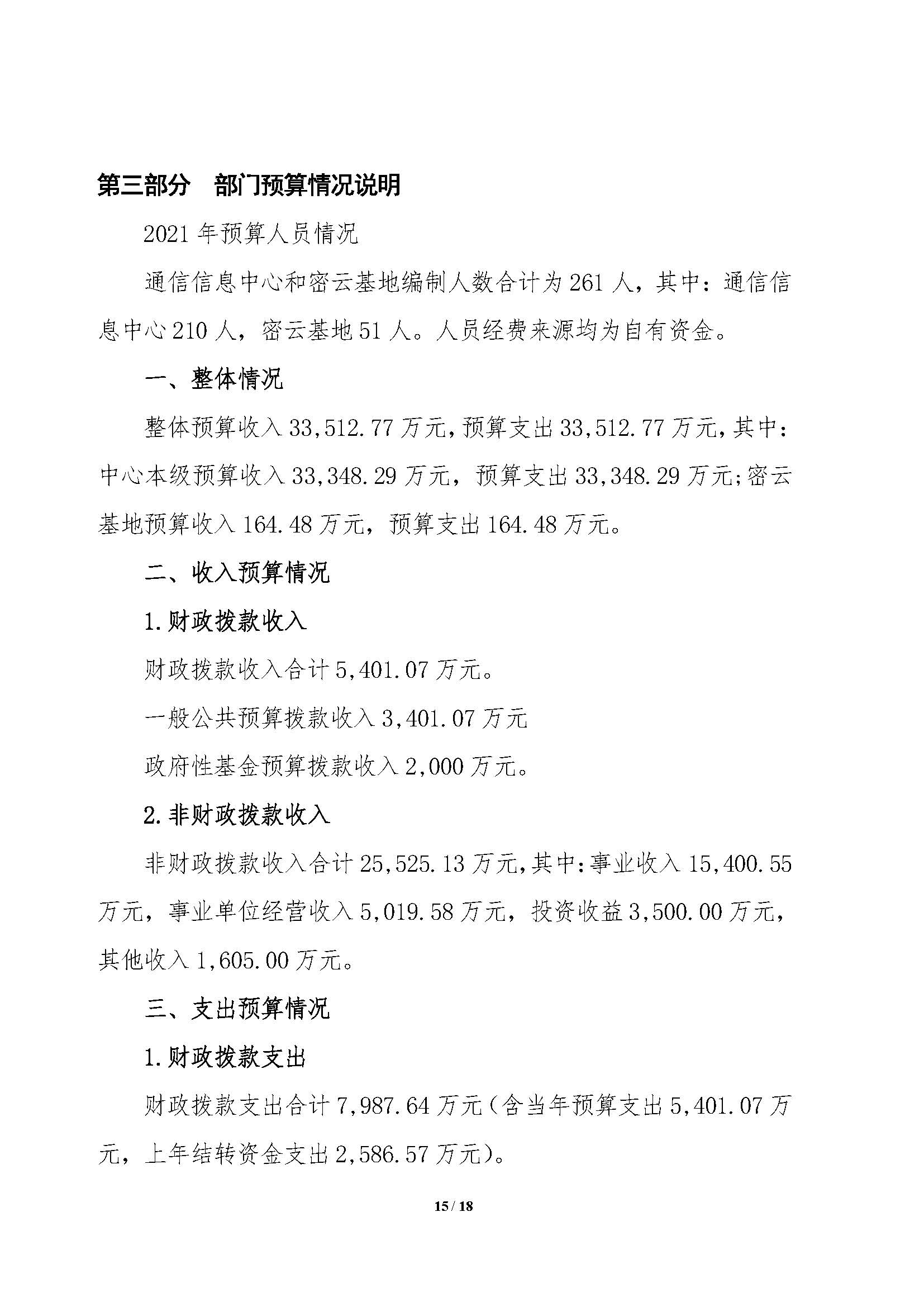 第三部分　部门预算情况说明

2021 年预算人员情况

通信信息中心和密云基地编制人数合计为 261 人，其中：通信信息中心 210 人，密云基地 51 人。人员经费来源均为自有资金。

一、整体情况

整体预算收入 33,512.77 万元，预算支出 33,512.77 万元，其中：中心本级预算收入 33,348.29 万元，预算支出 33,348.29 万元；密云基地预算收入 164.48 万元，预算支出 164.48 万元。

二、收入预算情况

1.财政拨款收入

财政拨款收入合计 5,401.07 万元。

一般公共预算拨款收入 3,401.07 万元

政府性基金预算拨款收入 2,000 万元。

2.非财政拨款收入

非财政拨款收入合计 25,525.13 万元，其中：事业收入 15,400.55 万元，事业单位经营收入 5,019.58 万元，投资收益 3,500.00 万元，其他收入 1,605.00 万元。

三、支出预算情况

1.财政拨款支出

财政拨款支出合计 7,987.64 万元（含当年预算支出 5,401.07 万元，上年结转资金支出 2,586.57 万元）。

15 / 18